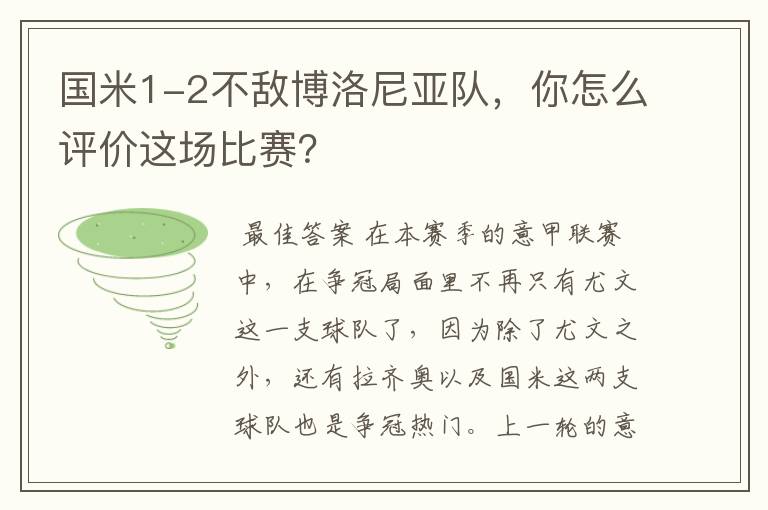 国米1-2不敌博洛尼亚队，你怎么评价这场比赛?

最佳答案 在本赛季的意甲联赛中，在争冠局面里不再只有尤文这一支球队了，因为除了尤文之外，还有拉齐奥以及国米这两支球队也是争冠热门。上一轮的意